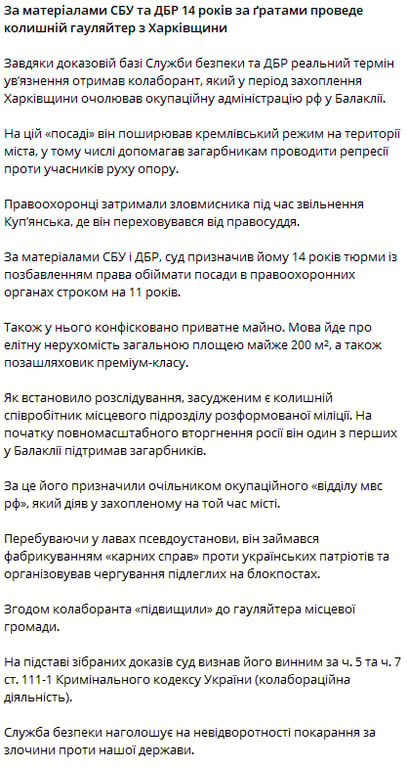 За матеріалами СБУ та ДБР 14 років за ґратами проведе колишній гауляйтер з Харківщини

Завдяки доказовій базі Служби безпеки та ДБР реальний термін ув'язнення отримав колаборант, який у період захоплення Харківщини очолював окупаційну адміністрацію рф у Балаклії.

На цій «посаді» він поширював кремлівський режим на території міста, у тому числі допомагав загарбникам проводити репресії проти учасників руху опору.

Правоохоронці затримали зловмисника під час звільнення Куп'янська, де він переховувався від правосуддя.

За матеріалами СБУ і ДБР, суд призначив йому 14 років тюрми із позбавленням права обіймати посади в правоохоронних органах строком на 11 років.

Також у нього конфісковано приватне майно. Мова йде про елітну нерухомість загальною площею майже 200 м², а також позашляховик преміум-класу.

Як встановило розслідування, засудженим є колишній співробітник місцевого підрозділу розформованої міліції. На початку повномасштабного вторгнення росії він один з перших у Балаклії підтримав загарбників.

За це його призначили очільником окупаційного «відділу мвс рф», який діяв у захопленому на той час місті.

Перебуваючи у лавах псевдоустанови, він займався фабрикуванням «карних справ» проти українських патріотів та організовував чергування підлеглих на блокпостах.

Згодом колаборанта «підвищили» до гауляйтера місцевої громади.

На підставі зібраних доказів суд визнав його винним за ч. 5 та ч. 7 ст. 111-1 Кримінального кодексу України (колабораційна діяльність).

Служба безпеки наголошує на невідворотності покарання за злочини проти нашої держави.